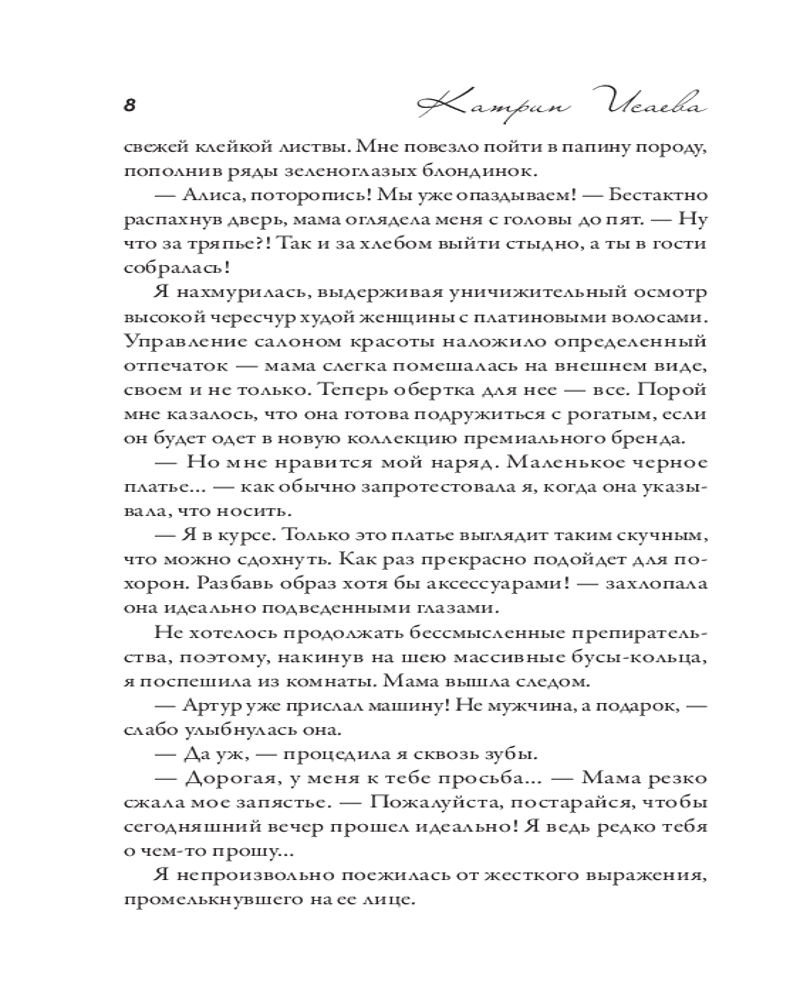 8 Катрин Исаева

свежей клейкой листвы. Мне повезло пойти в папину породу, пополнив ряды зеленоглазых блондинок.

— Алиса, поторопись! Мы уже опаздываем! — Бестактно распахнув дверь, мама оглядела меня с головы до пят. — Ну что за тряпье?! Так и за хлебом выйти стыдно, а ты в гости собралась!

Я нахмурилась, выдерживая уничижительный осмотр высокой чересчур худой женщины с платиновыми волосами. Управление салоном красоты наложило определенный отпечаток — мама слегка помешалась на внешнем виде, своем и не только. Теперь обертка для нее — все. Порой мне казалось, что она готова подружиться с рогатым, если он будет одет в новую коллекцию премиального бренда.

— Но мне нравится мой наряд. Маленькое черное платье... — как обычно запротестовала я, когда она указывала, что носить.

— Я в курсе. Только это платье выглядит таким скучным, что можно сдохнуть. Как раз прекрасно подойдет для похорон. Разбавь образ хотя бы аксессуарами! — захлопала она идеально подведенными глазами.

Не хотелось продолжать бессмысленные препирательства, поэтому, накинув на шею массивные бусы-кольца, я поспешила из комнаты. Мама вышла следом.

— Артур уже прислал машину! Не мужчина, а подарок, — слабо улыбнулась она.

— Да уж, — процедила я сквозь зубы.

— Дорогая, у меня к тебе просьба... — Мама резко сжала мое запястье. — Пожалуйста, постарайся, чтобы сегодняшний вечер прошел идеально! Я ведь редко тебя о чем-то прошу...

Я непроизвольно поежилась от жесткого выражения, промелькнувшего на ее лице.